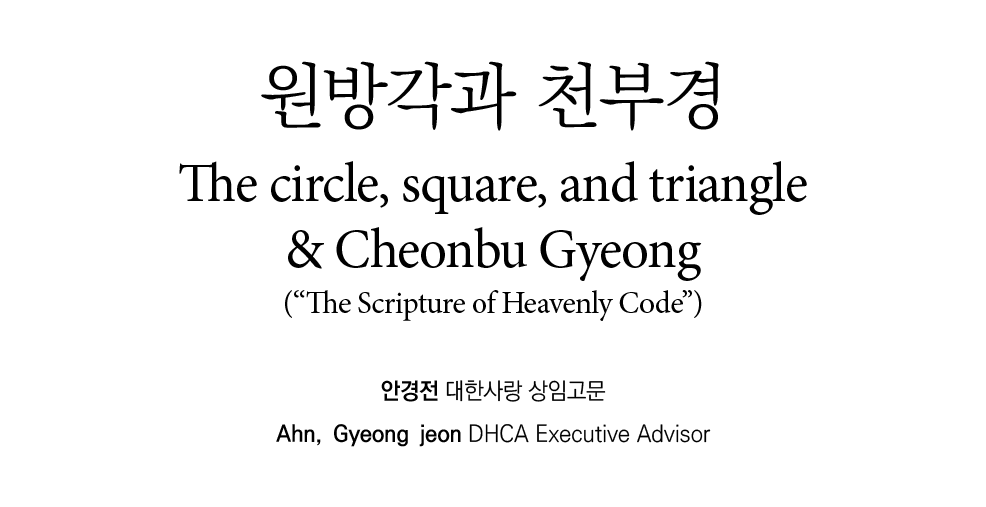 원방각과 천부경

The circle, square, and triangle & Cheonbu Gyeong

(“The Scripture of Heavenly Code”)

안경전 대한사랑 상임고문

Ahn, Gyeong jeon DHCA Executive Advisor